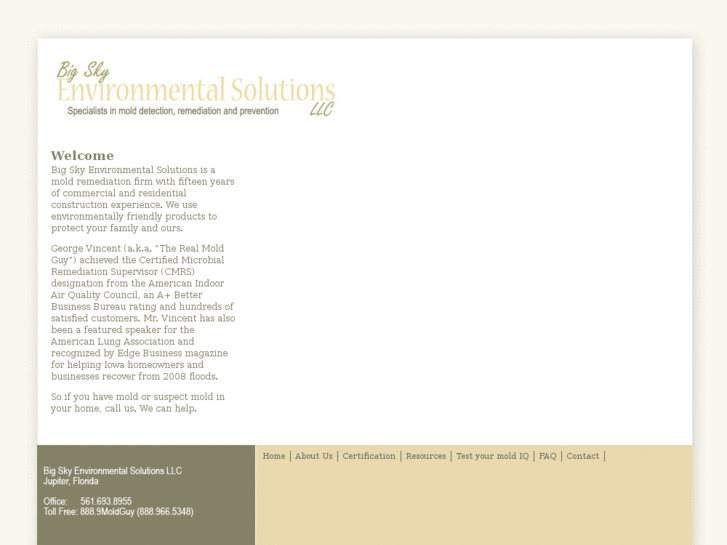 Big Sky
Environmental Solutions
LLC
Specialists in mold detection, remediation and prevention

Welcome

Big Sky Environmental Solutions is a mold remediation firm with fifteen years of commercial and residential construction experience. We use environmentally friendly products to protect your family and ours.

George Vincent (a.k.a. "The Real Mold Guy") achieved the Certified Microbial Remediation Supervisor (CMRS) designation from the American Indoor Air Quality Council, an A+ Better Business Bureau rating and hundreds of satisfied customers. Mr. Vincent has also been a featured speaker for the American Lung Association and recognized by Edge Business magazine for helping Iowa homeowners and businesses recover from 2008 floods.

So if you have mold or suspect mold in your home, call us. We can help.

Big Sky Environmental Solutions LLC
Jupiter, Florida

Office: 561.693.8955
Toll Free: 888.9MoldGuy (888.966.5348)

Home | About Us | Certification | Resources | Test your mold IQ | FAQ | Contact |